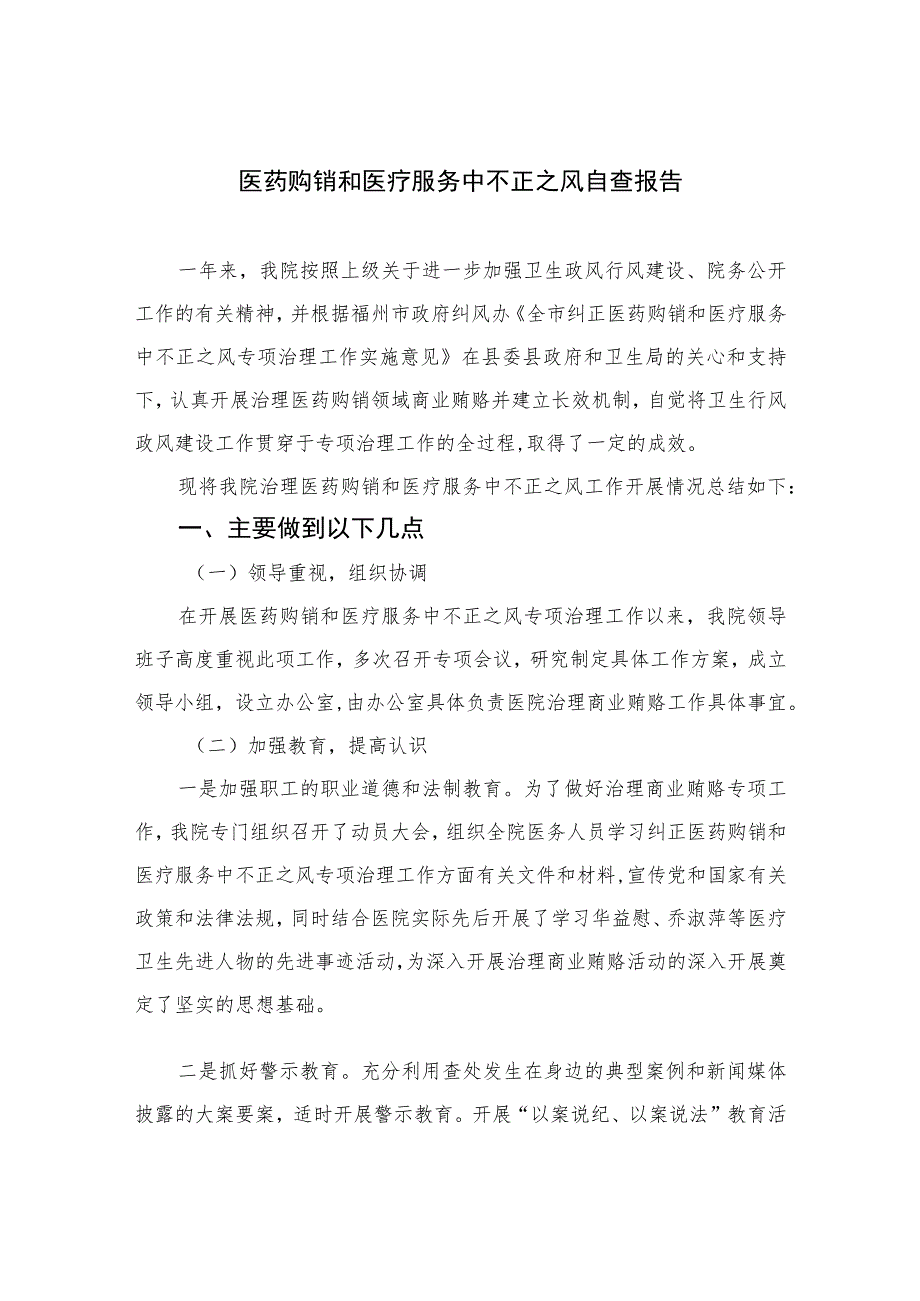 医药购销和医疗服务中不正之风自查报告

一年来，我院按照上级关于进一步加强卫生政风行风建设、院务公开工作的有关精神，并根据福州市政府纠风办《全市纠正医药购销和医疗服务中不正之风专项治理工作实施意见》在县委县政府和卫生局的关心和支持下，认真开展治理医药购销领域商业贿赂并建立长效机制，自觉将卫生行风政风建设工作贯穿于专项治理工作的全过程，取得了一定的成效。

现将我院治理医药购销和医疗服务中不正之风工作开展情况总结如下：

一、主要做到以下几点

（一）领导重视，组织协调

在开展医药购销和医疗服务中不正之风专项治理工作以来，我院领导班子高度重视此项工作，多次召开专项会议，研究制定具体工作方案，成立领导小组，设立办公室，由办公室具体负责医院治理商业贿赂工作具体事宜。

（二）加强教育，提高认识

一是加强职工的职业道德和法制教育。为了做好治理商业贿赂专项工作，我院专门组织召开了动员大会，组织全院医务人员学习纠正医药购销和医疗服务中不正之风专项治理工作方面有关文件和材料，宣传党和国家有关政策和法律法规，同时结合医院实际先后开展了学习华益慰、乔淑萍等医疗卫生先进人物的先进事迹活动，为深入开展治理商业贿赂活动的深入开展奠定了坚实的思想基础。

二是抓好警示教育。充分利用查处发生在身边的典型案例和新闻媒体披露的大案要案，适时开展警示教育。开展“以案说纪、以案说法”教育活